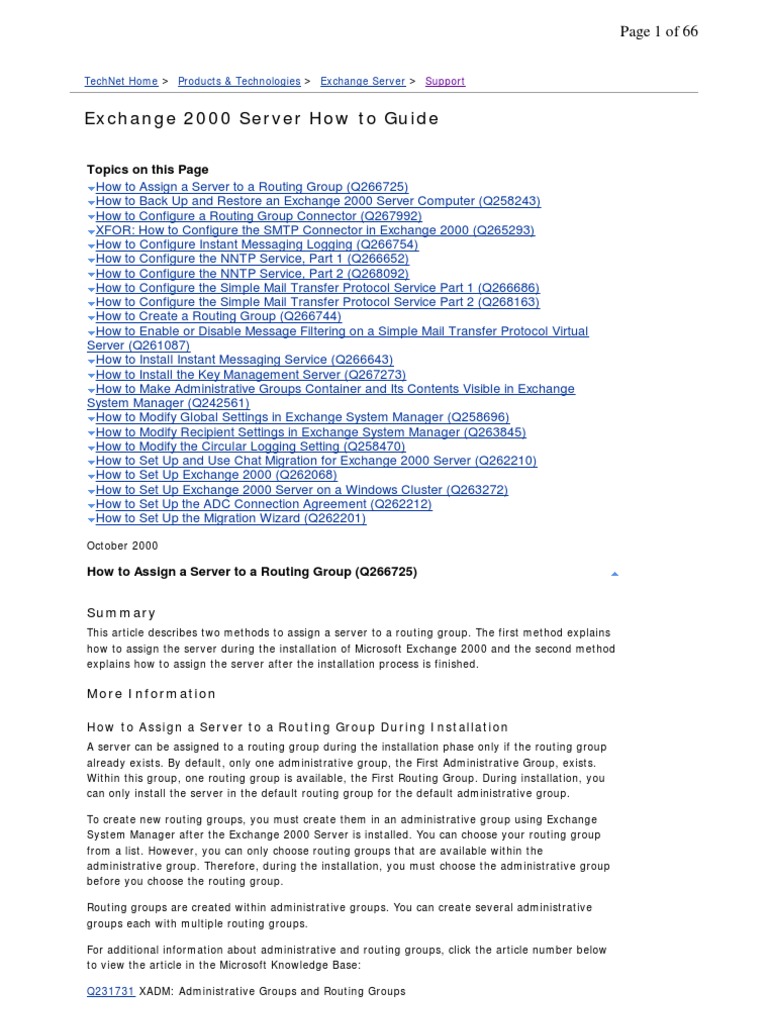 Page 1 of 66

TechNet Home > Products & Technologies > Exchange Server > Support

Exchange 2000 Server How to Guide

Topics on this Page
How to Assign a Server to a Routing Group (Q266725)
How to Back Up and Restore an Exchange 2000 Server Computer (Q258243)
How to Configure a Routing Group Connector (Q267992)
XFOR: How to Configure the SMTP Connector in Exchange 2000 (Q265293)
How to Configure Instant Messaging Logging (Q266754)
How to Configure the NNTP Service, Part 1 (Q266652)
How to Configure the NNTP Service, Part 2 (Q268092)
How to Configure the Simple Mail Transfer Protocol Service Part 1 (Q266686)
How to Configure the Simple Mail Transfer Protocol Service Part 2 (Q268163)
How to Create a Routing Group (Q266744)
How to Enable or Disable Message Filtering on a Simple Mail Transfer Protocol Virtual Server (Q261087)
How to Install Instant Messaging Service (Q266643)
How to Install the Key Management Server (Q267273)
How to Make Administrative Groups Container and Its Contents Visible in Exchange System Manager (Q242561)
How to Modify Global Settings in Exchange System Manager (Q258696)
How to Modify Recipient Settings in Exchange System Manager (Q263845)
How to Modify the Circular Logging Setting (Q258470)
How to Set Up and Use Chat Migration for Exchange 2000 Server (Q262210)
How to Set Up Exchange 2000 (Q262068)
How to Set Up Exchange 2000 Server on a Windows Cluster (Q263272)
How to Set Up the ADC Connection Agreement (Q262212)
How to Set Up the Migration Wizard (Q262201)

October 2000

How to Assign a Server to a Routing Group (Q266725)

Summary

This article describes two methods to assign a server to a routing group. The first method explains how to assign the server during the installation of Microsoft Exchange 2000 and the second method explains how to assign the server after the installation process is finished.

More Information

How to Assign a Server to a Routing Group During Installation

A server can be assigned to a routing group during the installation phase only if the routing group already exists. By default, only one administrative group, the First Administrative Group, exists. Within this group, one routing group is available, the First Routing Group. During installation, you can only install the server in the default routing group for the default administrative group.

To create new routing groups, you must create them in an administrative group using Exchange System Manager after the Exchange 2000 Server is installed. You can choose your routing group from a list. However, you can only choose routing groups that are available within the administrative group. Therefore, during the installation, you must choose the administrative group before you choose the routing group.

Routing groups are created within administrative groups. You can create several administrative groups each with multiple routing groups.

For additional information about administrative and routing groups, click the article number below to view the article in the Microsoft Knowledge Base:

Q231731 XADM: Administrative Groups and Routing Groups